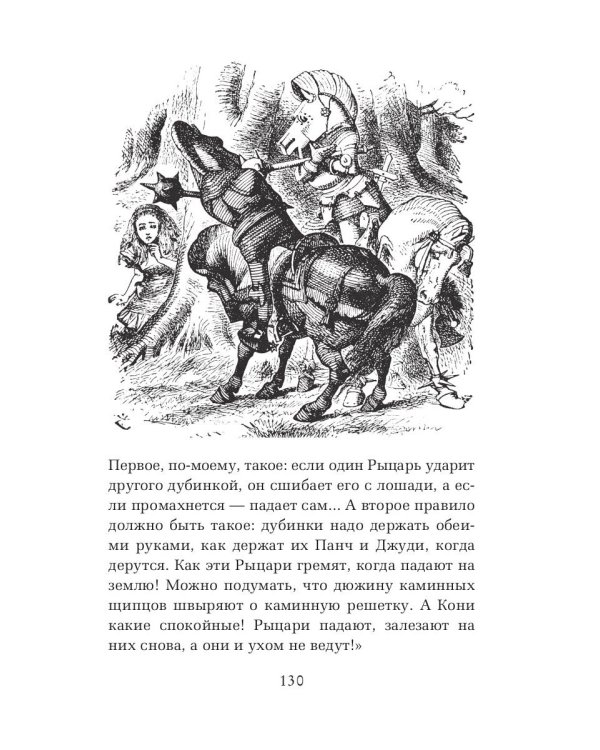 Первое, по-моему, такое: если один Рыцарь ударит другого дубинкой, он сшибает его с лошади, а если промахнется — падает сам... А второе правило должно быть такое: дубинки надо держать обеими руками, как держат их Панч и Джуди, когда дерутся. Как эти Рыцари гремят, когда падают на землю! Можно подумать, что дюжину каминных щипцов швыряют о каминную решетку. А Кони какие спокойные! Рыцари падают, залезают на них снова, а они и ухом не ведут!»

130